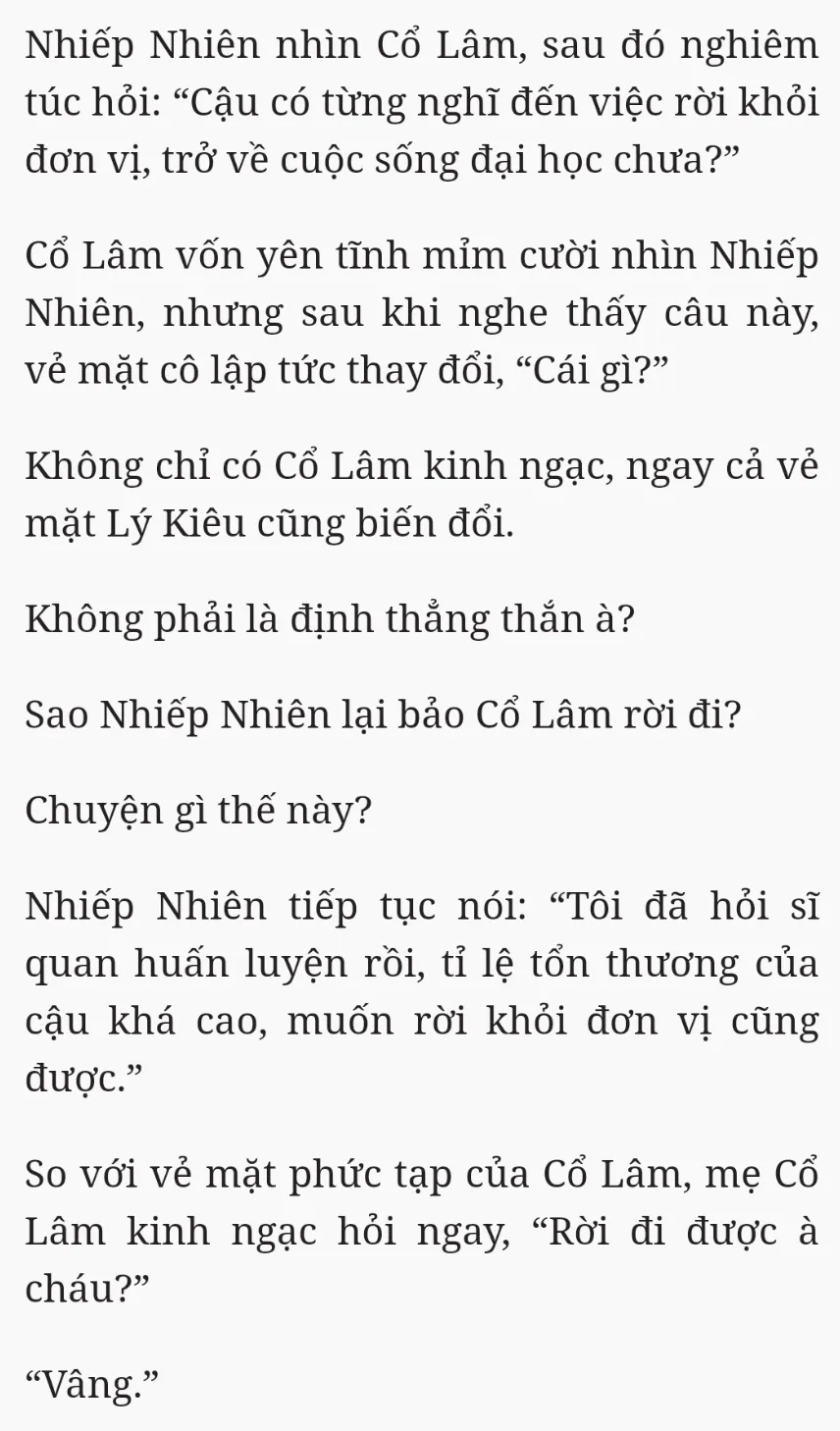 Nhiếp Nhiên nhìn Cổ Lâm, sau đó nghiêm túc hỏi: “Cậu có từng nghĩ đến việc rời khỏi đơn vị, trở về cuộc sống đại học chưa?”

Cổ Lâm vốn yên tĩnh mỉm cười nhìn Nhiếp Nhiên, nhưng sau khi nghe thấy câu này, vẻ mặt cô lập tức thay đổi, “Cái gì?”

Không chỉ có Cổ Lâm kinh ngạc, ngay cả vẻ mặt Lý Kiêu cũng biến đổi.

Không phải là định thẳng thắn à?

Sao Nhiếp Nhiên lại bảo Cổ Lâm rời đi?

Chuyện gì thế này?

Nhiếp Nhiên tiếp tục nói: “Tôi đã hỏi sĩ quan huấn luyện rồi, tỉ lệ tổn thương của cậu khá cao, muốn rời khỏi đơn vị cũng được.”

So với vẻ mặt phức tạp của Cổ Lâm, mẹ Cổ Lâm kinh ngạc hỏi ngay, “Rời đi được à cháu?”

“Vâng.”